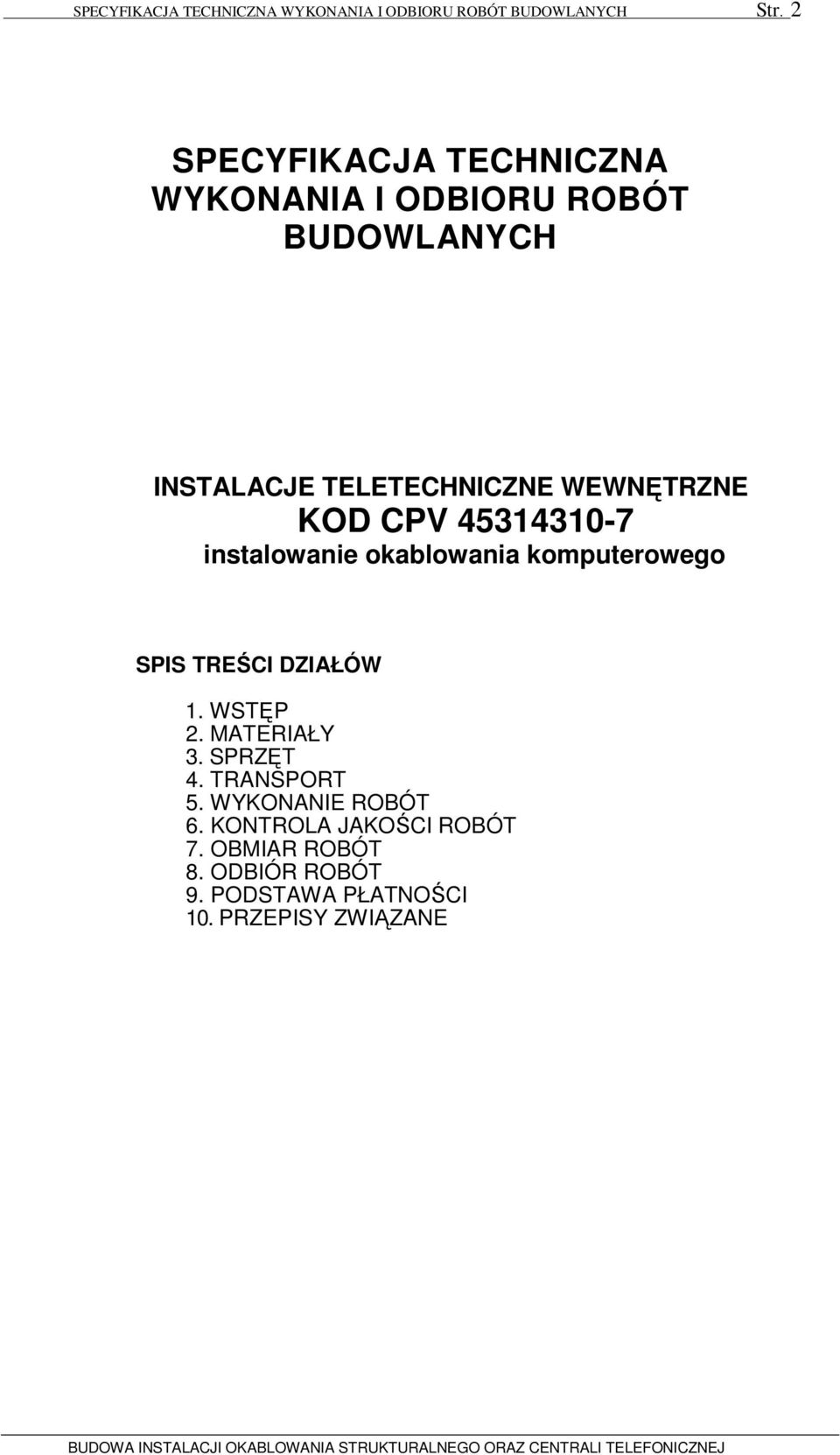 SPECYFIKACJA TECHNICZNA WYKONANIA I ODBIORU ROBÓT BUDOWLANYCH Str. 2

SPECYFIKACJA TECHNICZNA WYKONANIA I ODBIORU ROBÓT BUDOWLANYCH

INSTALACJE TELETECHNICZNE WEWNĘTRZNE
KOD CPV 45314310-7
instalowanie okablowania komputerowego

SPIS TREŚCI DZIAŁÓW

1. WSTĘP
2. MATERIAŁY
3. SPRZĘT
4. TRANSPORT
5. WYKONANIE ROBÓT
6. KONTROLA JAKOŚCI ROBÓT
7. OBMIAR ROBÓT
8. ODBIÓR ROBÓT
9. PODSTAWA PŁATNOŚCI
10. PRZEPISY ZWIĄZANE

BUDOWA INSTALACJI OKABLOWANIA STRUKTURALNEGO ORAZ CENTRALI TELEFONICZNEJ